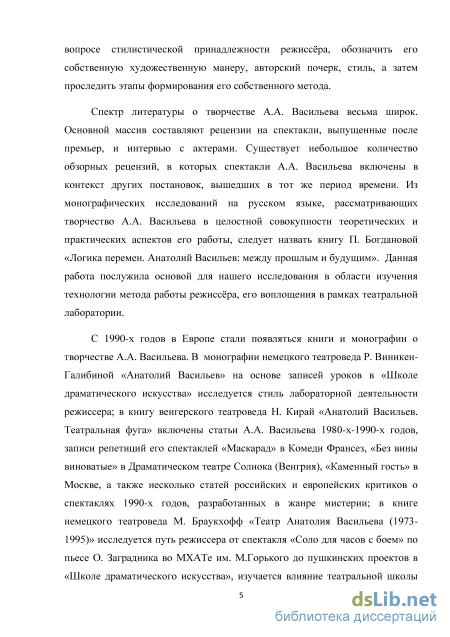 вопросе стилистической принадлежности режиссёра, обозначить его собственную художественную манеру, авторский почерк, стиль, а затем проследить этапы формирования его собственного метода.

Спектр литературы о творчестве А.А. Васильева весьма широк. Основной массив составляют рецензии на спектакли, выпущенные после премьер, и интервью с актерами. Существует небольшое количество обзорных рецензий, в которых спектакли А.А. Васильева включены в контекст других постановок, вышедших в тот же период времени. Из монографических исследований на русском языке, рассматривающих творчество А.А. Васильева в целостной совокупности теоретических и практических аспектов его работы, следует назвать книгу П. Богдановой «Логика перемен. Анатолий Васильев: между прошлым и будущим». Данная работа послужила основой для нашего исследования в области изучения технологии метода работы режиссёра, его воплощения в рамках театральной лаборатории.

С 1990-х годов в Европе стали появляться книги и монографии о творчестве А.А. Васильева. В монографии немецкого театроведа Р. Виникен-Галибиной «Анатолий Васильев» на основе записей уроков в «Школе драматического искусства» исследуется стиль лабораторной деятельности режиссера; в книгу венгерского театроведа Н. Кирай «Анатолий Васильев. Театральная фуга» включены статьи А.А. Васильева 1980-х-1990-х годов, записи репетиций его спектаклей «Маскарад» в Комеди Франсез, «Без вины виноватые» в Драматическом театре Солнока (Венгрия), «Каменный гость» в Москве, а также несколько статей российских и европейских критиков о спектаклях 1990-х годов, разработанных в жанре мистерии; в книге немецкого театроведа М. Браукхофф «Театр Анатолия Васильева (1973-1995)» исследуется путь режиссера от спектакля «Соло для часов с боем» по пьесе О. Заградника во МХАТе им. М.Горького до пушкинских проектов в «Школе драматического искусства», изучается влияние театральной школы

5

dsLib.net
библиотека диссертаций